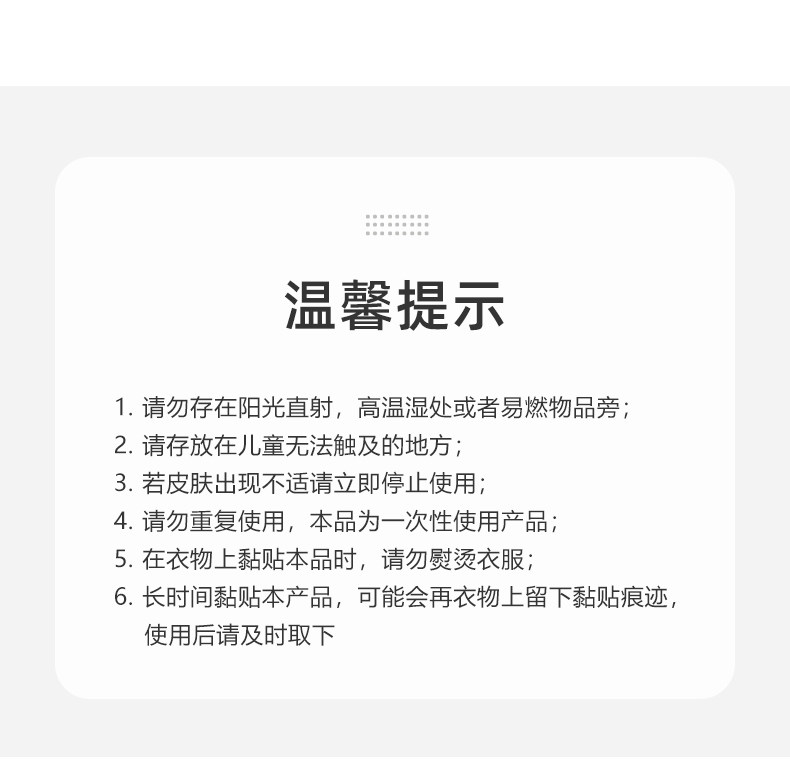 温馨提示

1. 请勿存在阳光直射，高温湿处或者易燃物品旁；
2. 请存放在儿童无法触及的地方；
3. 若皮肤出现不适请立即停止使用；
4. 请勿重复使用，本品为一次性使用产品；
5. 在衣物上黏贴本品时，请勿熨烫衣服；
6. 长时间黏贴本产品，可能会再衣物上留下黏贴痕迹，使用后请及时取下